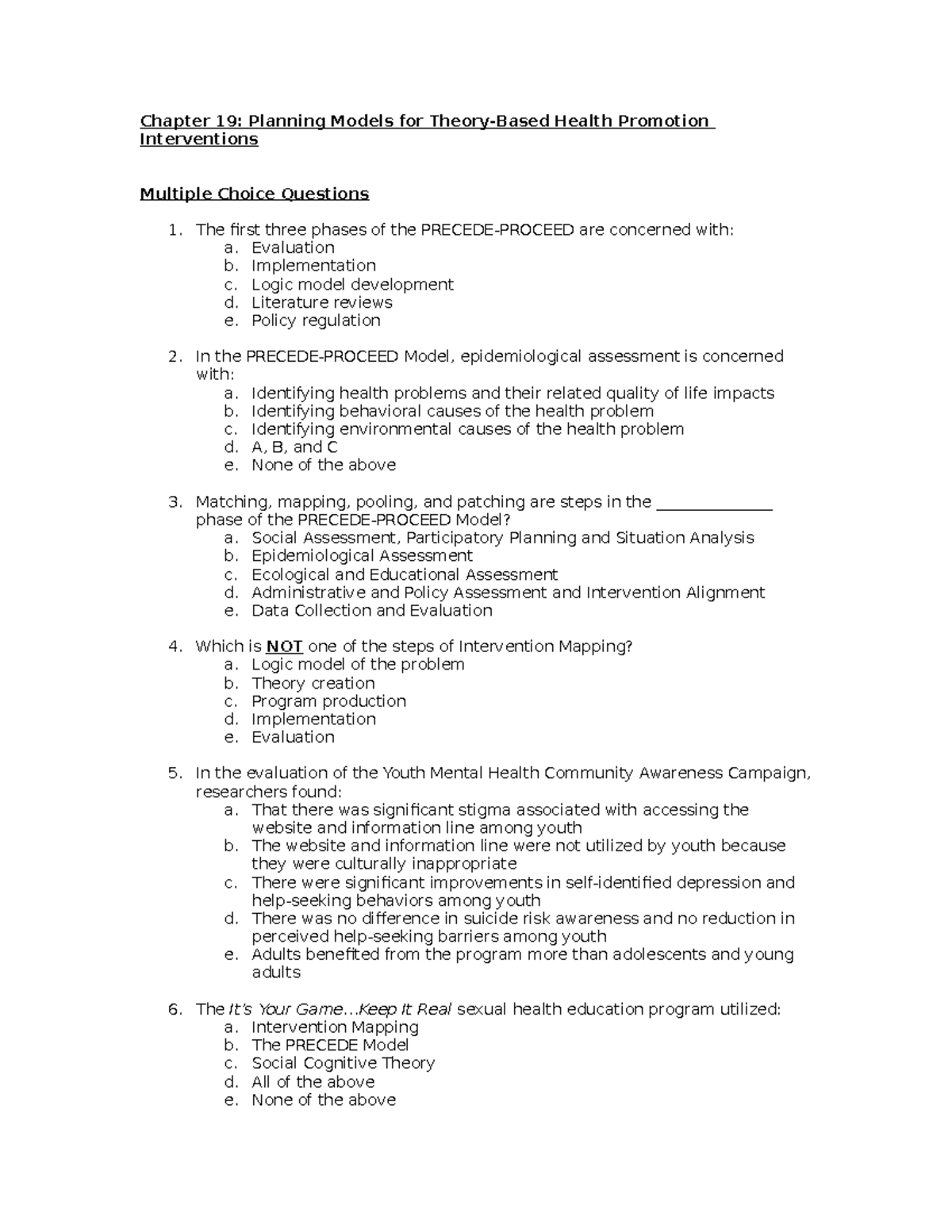 Chapter 19: Planning Models for Theory-Based Health Promotion Interventions

Multiple Choice Questions

1. The first three phases of the PRECEDE-PROCEED are concerned with:
a. Evaluation
b. Implementation
c. Logic model development
d. Literature reviews
e. Policy regulation

2. In the PRECEDE-PROCEED Model, epidemiological assessment is concerned with:
a. Identifying health problems and their related quality of life impacts
b. Identifying behavioral causes of the health problem
c. Identifying environmental causes of the health problem
d. A, B, and C
e. None of the above

3. Matching, mapping, pooling, and patching are steps in the _______________ phase of the PRECEDE-PROCEED Model?
a. Social Assessment, Participatory Planning and Situation Analysis
b. Epidemiological Assessment
c. Ecological and Educational Assessment
d. Administrative and Policy Assessment and Intervention Alignment
e. Data Collection and Evaluation

4. Which is NOT one of the steps of Intervention Mapping?
a. Logic model of the problem
b. Theory creation
c. Program production
d. Implementation
e. Evaluation

5. In the evaluation of the Youth Mental Health Community Awareness Campaign, researchers found:
a. That there was significant stigma associated with accessing the website and information line among youth
b. The website and information line were not utilized by youth because they were culturally inappropriate
c. There were significant improvements in self-identified depression and help-seeking behaviors among youth
d. There was no difference in suicide risk awareness and no reduction in perceived help-seeking barriers among youth
e. Adults benefited from the program more than adolescents and young adults

6. The It's Your Game…Keep It Real sexual health education program utilized:
a. Intervention Mapping
b. The PRECEDE Model
c. Social Cognitive Theory
d. All of the above
e. None of the above